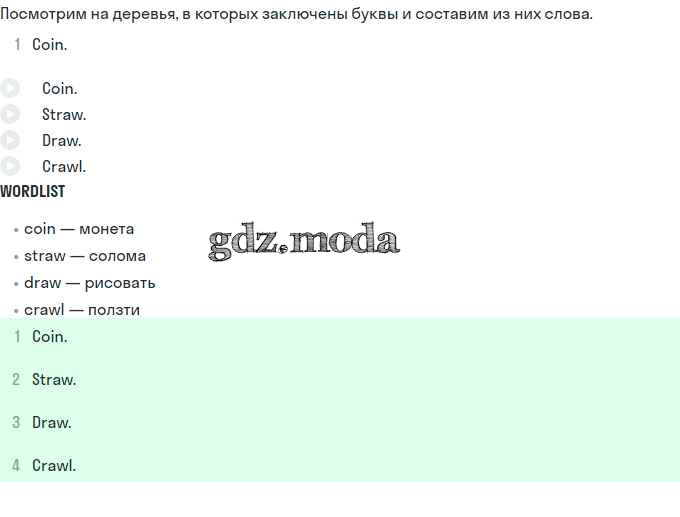 Посмотрим на деревья, в которых заключены буквы и составим из них слова.

1 Coin.

Coin.
Straw.
Draw.
Crawl.

WORDLIST

• coin — монета
• straw — солома
• draw — рисовать
• crawl — ползти

gdz.moda

1 Coin.

2 Straw.

3 Draw.

4 Crawl.